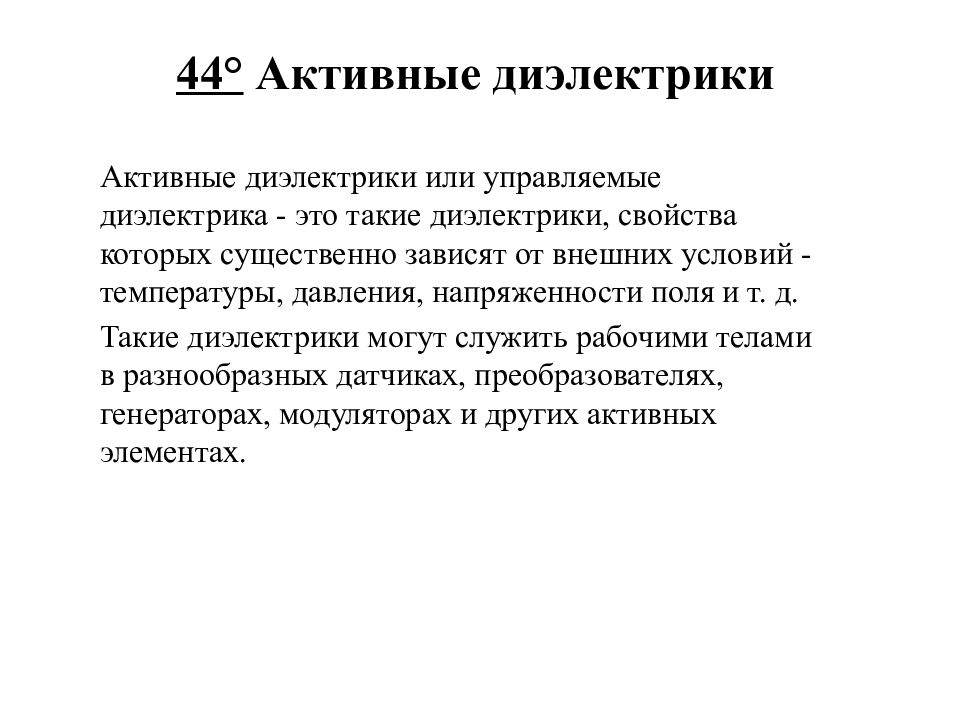 44° Активные диэлектрики

Активные диэлектрики или управляемые диэлектрика - это такие диэлектрики, свойства которых существенно зависят от внешних условий - температуры, давления, напряженности поля и т. д.

Такие диэлектрики могут служить рабочими телами в разнообразных датчиках, преобразователях, генераторах, модуляторах и других активных элементах.